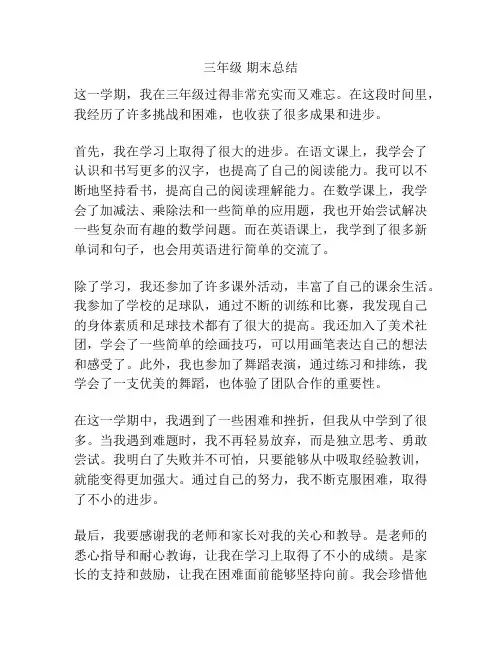 三年级 期末总结

这一学期，我在三年级过得非常充实而又难忘。在这段时间里，我经历了许多挑战和困难，也收获了很多成果和进步。

首先，我在学习上取得了很大的进步。在语文课上，我学会了认识和书写更多的汉字，也提高了自己的阅读能力。我可以不断地坚持看书，提高自己的阅读理解能力。在数学课上，我学会了加减法、乘除法和一些简单的应用题，我也开始尝试解决一些复杂而有趣的数学问题。而在英语课上，我学到了很多新单词和句子，也会用英语进行简单的交流了。

除了学习，我还参加了许多课外活动，丰富了自己的课余生活。我参加了学校的足球队，通过不断的训练和比赛，我发现自己的身体素质和足球技术都有了很大的提高。我还加入了美术社团，学会了一些简单的绘画技巧，可以用画笔表达自己的想法和感受了。此外，我也参加了舞蹈表演，通过练习和排练，我学会了一支优美的舞蹈，也体验了团队合作的重要性。

在这一学期中，我遇到了一些困难和挫折，但我从中学到了很多。当我遇到难题时，我不再轻易放弃，而是独立思考、勇敢尝试。我明白了失败并不可怕，只要能够从中吸取经验教训，就能变得更加强大。通过自己的努力，我不断克服困难，取得了不小的进步。

最后，我要感谢我的老师和家长对我的关心和教导。是老师的悉心指导和耐心教诲，让我在学习上取得了不小的成绩。是家长的支持和鼓励，让我在困难面前能够坚持向前。我会珍惜他